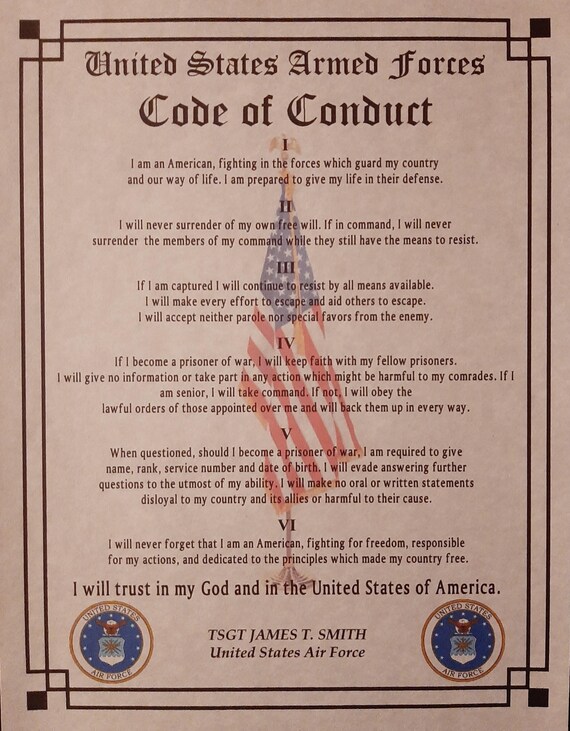 United States Armed Forces
Code of Conduct

I

I am an American, fighting in the forces which guard my country and our way of life. I am prepared to give my life in their defense.

II

I will never surrender of my own free will. If in command, I will never surrender the members of my command while they still have the means to resist.

III

If I am captured I will continue to resist by all means available. I will make every effort to escape and aid others to escape. I will accept neither parole nor special favors from the enemy.

IV

If I become a prisoner of war, I will keep faith with my fellow prisoners. I will give no information or take part in any action which might be harmful to my comrades. If I am senior, I will take command. If not, I will obey the lawful orders of those appointed over me and will back them up in every way.

V

When questioned, should I become a prisoner of war, I am required to give name, rank, service number and date of birth. I will evade answering further questions to the utmost of my ability. I will make no oral or written statements disloyal to my country and its allies or harmful to their cause.

VI

I will never forget that I am an American, fighting for freedom, responsible for my actions, and dedicated to the principles which made my country free.

I will trust in my God and in the United States of America.

UNITED STATES AIR FORCE

TSGT JAMES T. SMITH
United States Air Force

UNITED STATES AIR FORCE